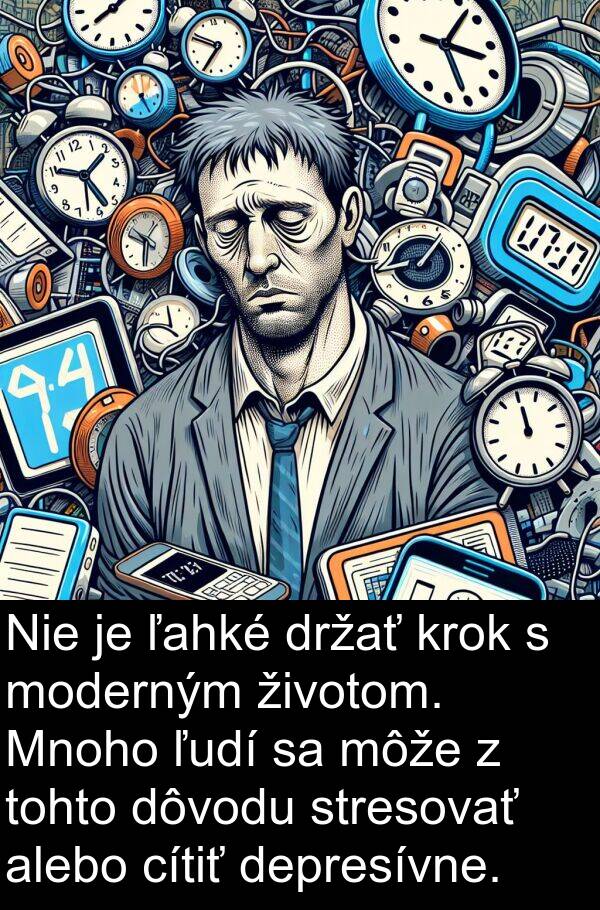 Nie je ľahké držať krok s moderným životom. Mnoho ľudí sa môže z tohto dôvodu stresovať alebo cítiť depresívne.